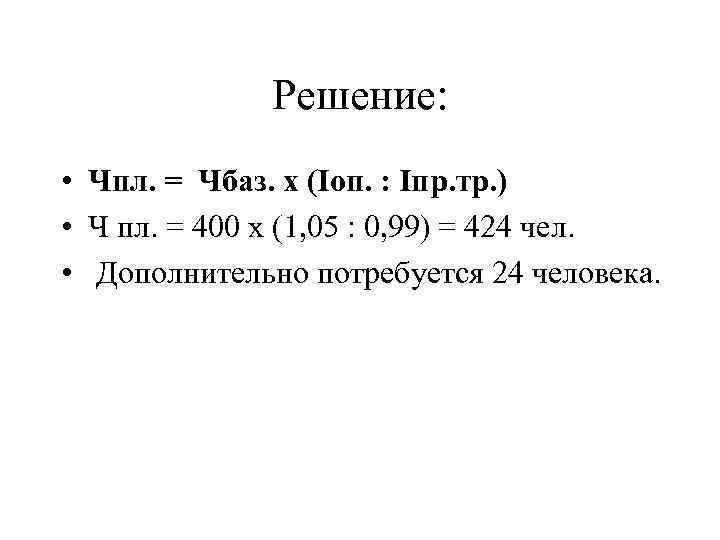 Решение:

• Чпл. = Чбаз. х (Iоп. : Iпр.тр.)
• Ч пл. = 400 х (1,05 : 0,99) = 424 чел.
• Дополнительно потребуется 24 человека.